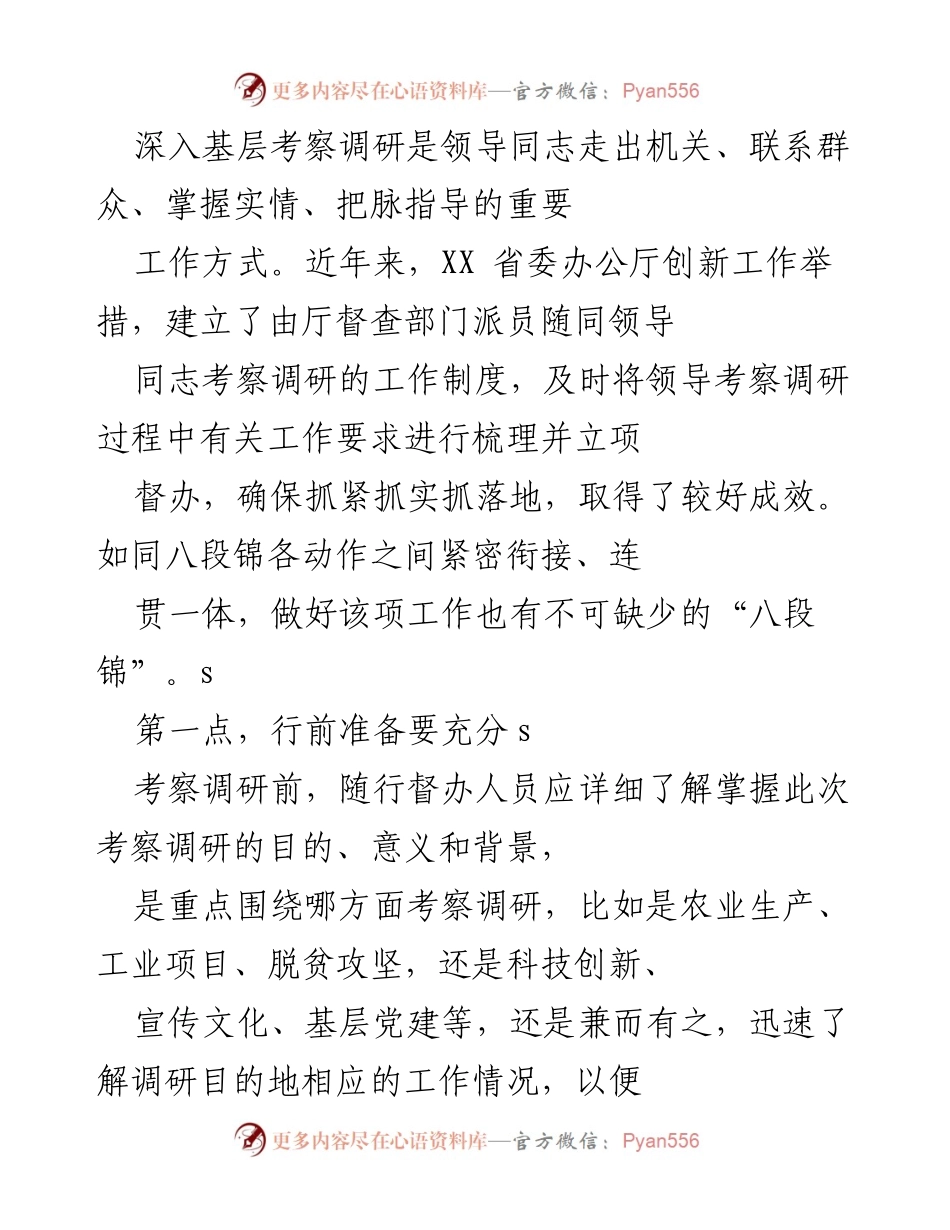 更多内容尽在心语资料库—官方微信：Pyan556

深入基层考察调研是领导同志走出机关、联系群众、掌握实情、把脉指导的重要

工作方式。近年来，XX 省委办公厅创新工作举措，建立了由厅督查部门派员随同领导

同志考察调研的工作制度，及时将领导考察调研过程中有关工作要求进行梳理并立项

督办，确保抓紧抓实抓落地，取得了较好成效。如同八段锦各动作之间紧密衔接、连

贯一体，做好该项工作也有不可缺少的“八段锦”。s

第一点，行前准备要充分 s

考察调研前，随行督办人员应详细了解掌握此次考察调研的目的、意义和背景，

是重点围绕哪方面考察调研，比如是农业生产、工业项目、脱贫攻坚，还是科技创新、

宣传文化、基层党建等，还是兼而有之，迅速了解调研目的地相应的工作情况，以便

更多内容尽在心语资料库—官方微信：Pyan556